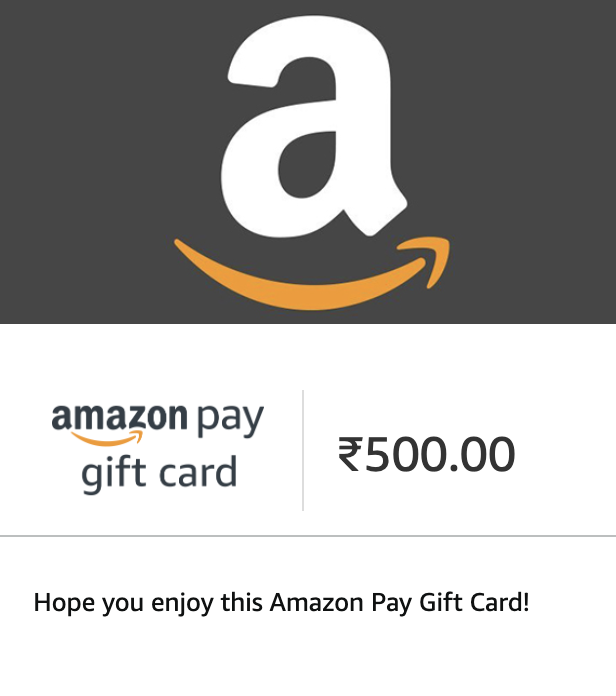 a

amazon pay
gift card

₹500.00

Hope you enjoy this Amazon Pay Gift Card!